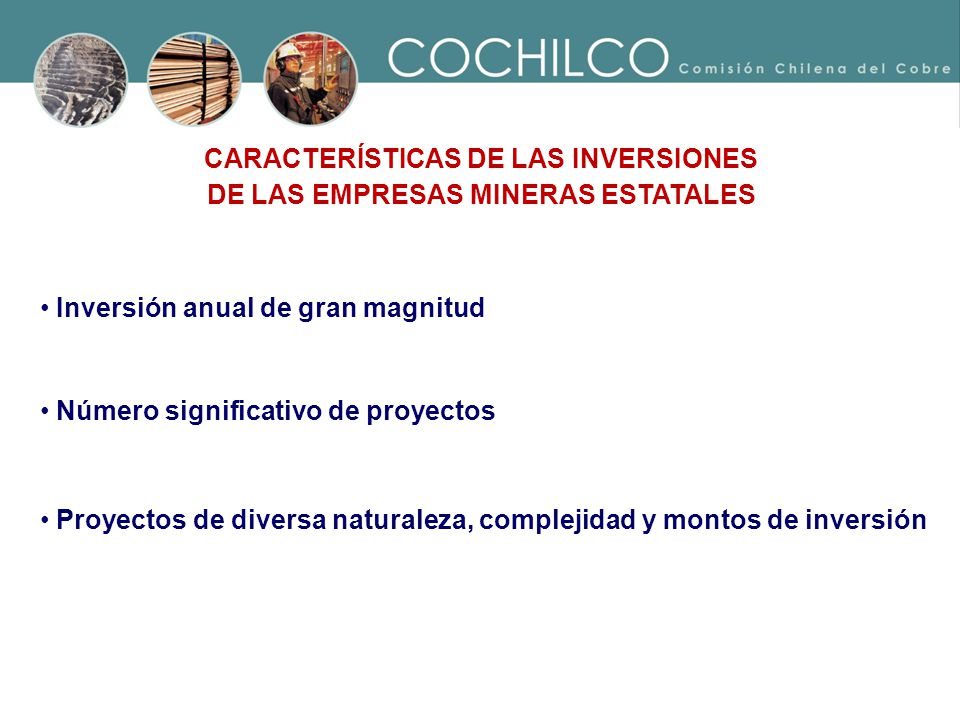 COCHILCO Comisión Chilena del Cobre

CARACTERÍSTICAS DE LAS INVERSIONES DE LAS EMPRESAS MINERAS ESTATALES

• Inversión anual de gran magnitud

• Número significativo de proyectos

• Proyectos de diversa naturaleza, complejidad y montos de inversión